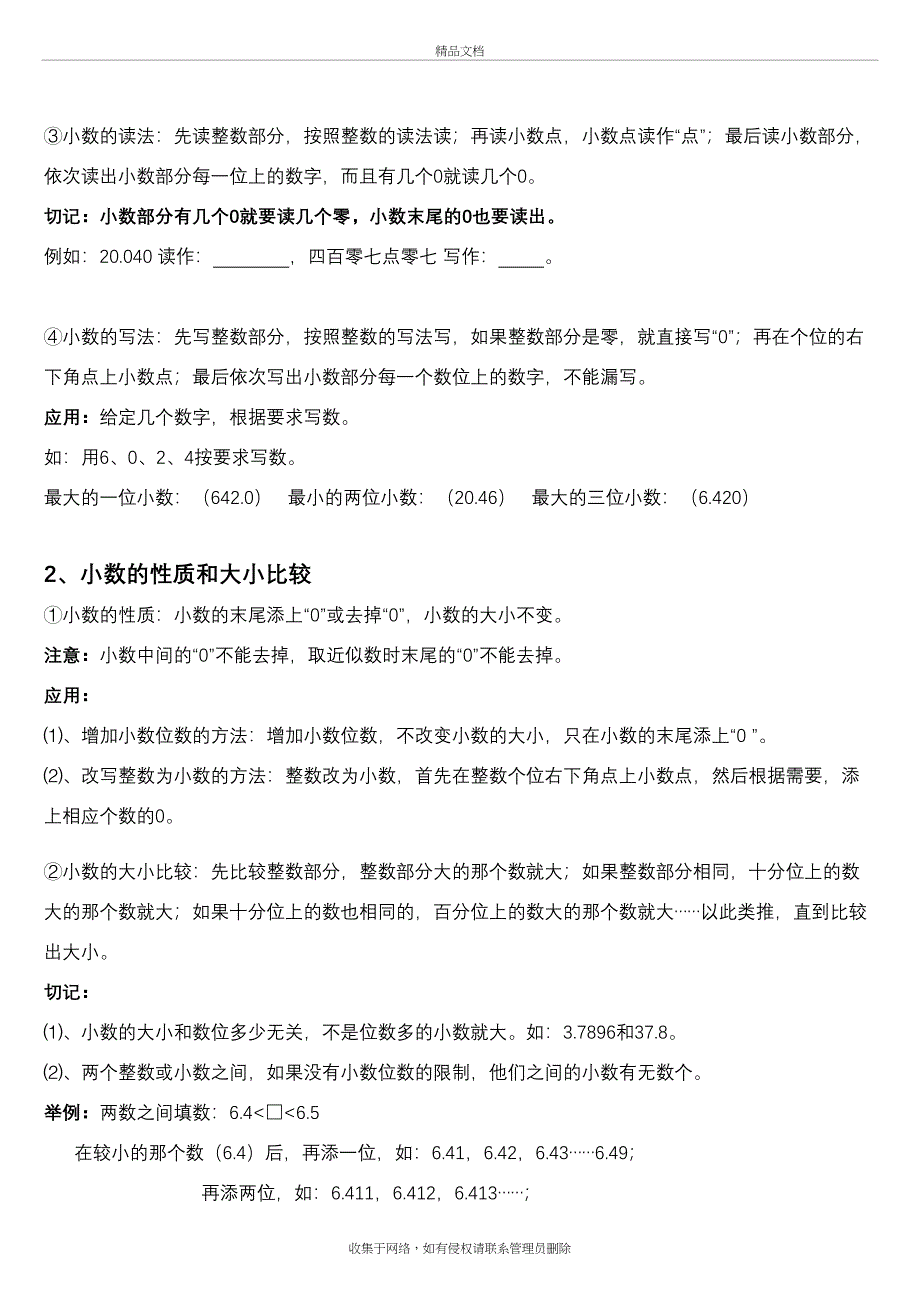 精品文档

③小数的读法：先读整数部分，按照整数的读法读；再读小数点，小数点读作“点”；最后读小数部分，依次读出小数部分每一位上的数字，而且有几个0就读几个0。

切记：小数部分有几个0就要读几个零，小数末尾的0也要读出。

例如：20.040 读作：________，四百零七点零七 写作：_____。

④小数的写法：先写整数部分，按照整数的写法写，如果整数部分是零，就直接写“0”；再在个位的右下角点上小数点；最后依次写出小数部分每一个数位上的数字，不能漏写。

应用：给定几个数字，根据要求写数。

如：用6、0、2、4按要求写数。

最大的一位小数：（642.0） 最小的两位小数：（20.46） 最大的三位小数：（6.420）

2、小数的性质和大小比较

①小数的性质：小数的末尾添上“0”或去掉“0”，小数的大小不变。

注意：小数中间的“0”不能去掉，取近似数时末尾的“0”不能去掉。

应用：

⑴、增加小数位数的方法：增加小数位数，不改变小数的大小，只在小数的末尾添上“0 ”。

⑵、改写整数为小数的方法：整数改为小数，首先在整数个位右下角点上小数点，然后根据需要，添上相应个数的0。

②小数的大小比较：先比较整数部分，整数部分大的那个数就大；如果整数部分相同，十分位上的数大的那个数就大；如果十分位上的数也相同的，百分位上的数大的那个数就大……以此类推，直到比较出大小。

切记：

⑴、小数的大小和数位多少无关，不是位数多的小数就大。如：3.7896和37.8。

⑵、两个整数或小数之间，如果没有小数位数的限制，他们之间的小数有无数个。

举例：两数之间填数：6.4<□<6.5

在较小的那个数（6.4）后，再添一位，如：6.41，6.42，6.43……6.49；

再添两位，如：6.411，6.412，6.413……；

收集于网络，如有侵权请联系管理员删除